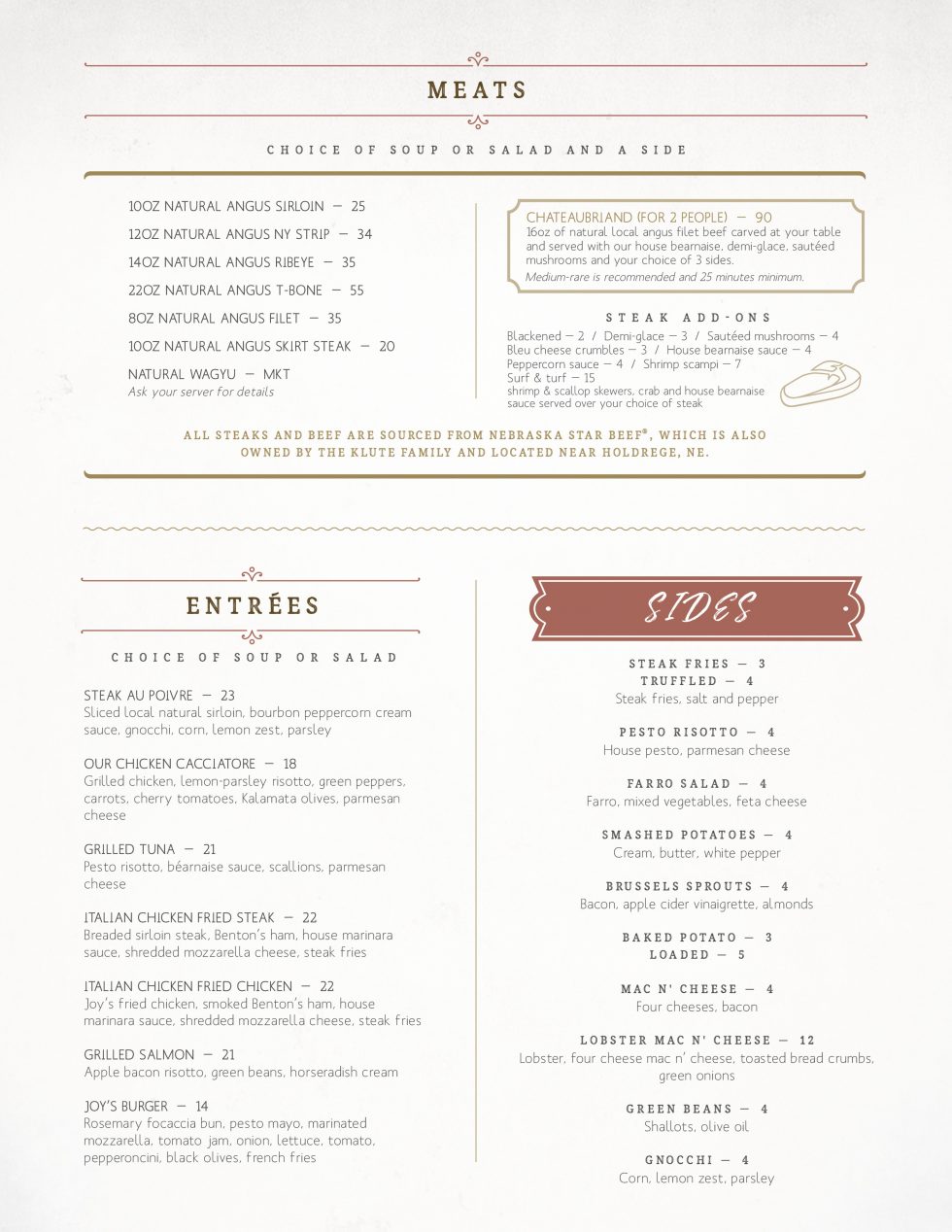 MEATS

CHOICE OF SOUP OR SALAD AND A SIDE

10OZ NATURAL ANGUS SIRLOIN — 25

12OZ NATURAL ANGUS NY STRIP — 34

14OZ NATURAL ANGUS RIBEYE — 35

22OZ NATURAL ANGUS T-BONE — 55

8OZ NATURAL ANGUS FILET — 35

10OZ NATURAL ANGUS SKIRT STEAK — 20

NATURAL WAGYU — MKT
Ask your server for details

CHATEAUBRIAND (FOR 2 PEOPLE) — 90
16oz of natural local angus filet beef carved at your table and served with our house bearnaise, demi-glace, sautéed mushrooms and your choice of 3 sides.
Medium-rare is recommended and 25 minutes minimum.

STEAK ADD-ONS
Blackened — 2 / Demi-glace — 3 / Sautéed mushrooms — 4
Bleu cheese crumbles — 3 / House bearnaise sauce — 4
Peppercorn sauce — 4 / Shrimp scampi — 7
Surf & turf — 15
shrimp & scallop skewers, crab and house bearnaise sauce served over your choice of steak

ALL STEAKS AND BEEF ARE SOURCED FROM NEBRASKA STAR BEEF®, WHICH IS ALSO OWNED BY THE KLUTE FAMILY AND LOCATED NEAR HOLDREGE, NE.

ENTRÉES

CHOICE OF SOUP OR SALAD

STEAK AU POIVRE — 23
Sliced local natural sirloin, bourbon peppercorn cream sauce, gnocchi, corn, lemon zest, parsley

OUR CHICKEN CACCIATORE — 18
Grilled chicken, lemon-parsley risotto, green peppers, carrots, cherry tomatoes, Kalamata olives, parmesan cheese

GRILLED TUNA — 21
Pesto risotto, béarnaise sauce, scallions, parmesan cheese

ITALIAN CHICKEN FRIED STEAK — 22
Breaded sirloin steak, Benton's ham, house marinara sauce, shredded mozzarella cheese, steak fries

ITALIAN CHICKEN FRIED CHICKEN — 22
Joy's fried chicken, smoked Benton's ham, house marinara sauce, shredded mozzarella cheese, steak fries

GRILLED SALMON — 21
Apple bacon risotto, green beans, horseradish cream

JOY'S BURGER — 14
Rosemary focaccia bun, pesto mayo, marinated mozzarella, tomato jam, onion, lettuce, tomato, pepperoncini, black olives, french fries

SIDES

STEAK FRIES — 3
TRUFFLED — 4
Steak fries, salt and pepper

PESTO RISOTTO — 4
House pesto, parmesan cheese

FARRO SALAD — 4
Farro, mixed vegetables, feta cheese

SMASHED POTATOES — 4
Cream, butter, white pepper

BRUSSELS SPROUTS — 4
Bacon, apple cider vinaigrette, almonds

BAKED POTATO — 3
LOADED — 5

MAC N' CHEESE — 4
Four cheeses, bacon

LOBSTER MAC N' CHEESE — 12
Lobster, four cheese mac n' cheese, toasted bread crumbs, green onions

GREEN BEANS — 4
Shallots, olive oil

GNOCCHI — 4
Corn, lemon zest, parsley